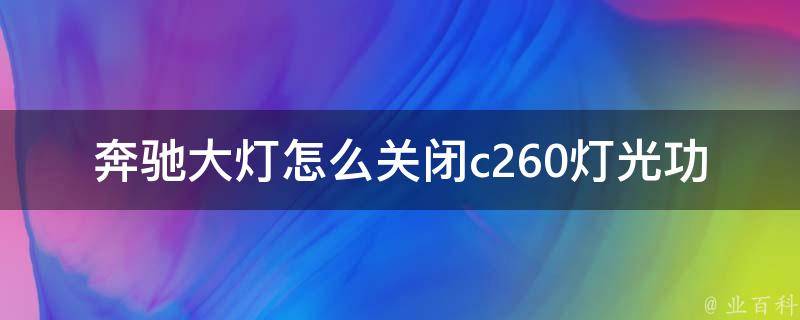 奔驰大灯怎么关闭c260灯光功

@ 业百科